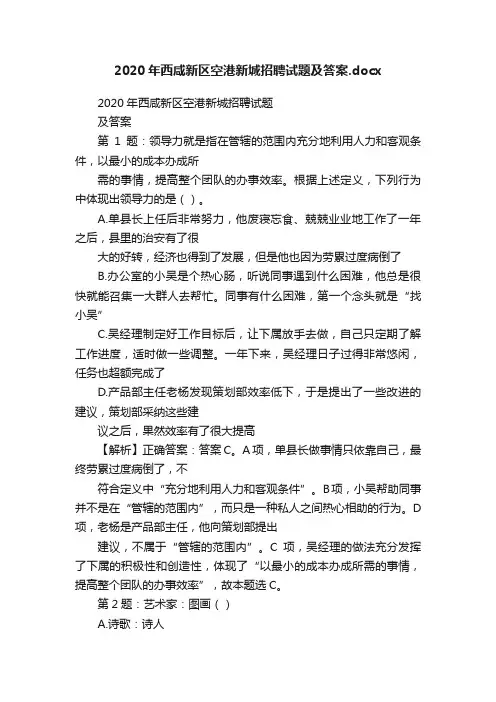 2020年西咸新区空港新城招聘试题及答案.docx

2020年西咸新区空港新城招聘试题
及答案

第 1 题：领导力就是指在管辖的范围内充分地利用人力和客观条件，以最小的成本办成所

需的事情，提高整个团队的办事效率。根据上述定义，下列行为中体现出领导力的是（ ）。

A.单县长上任后非常努力，他废寝忘食、兢兢业业地工作了一年之后，县里的治安有了很

大的好转，经济也得到了发展，但是他也因为劳累过度病倒了

B.办公室的小吴是个热心肠，听说同事遇到什么困难，他总是很快就能召集一大群人去帮忙。同事有什么困难，第一个念头就是“找小吴”

C.吴经理制定好工作目标后，让下属放手去做，自己只定期了解工作进度，适时做一些调整。一年下来，吴经理日子过得非常悠闲，任务也超额完成了

D.产品部主任老杨发现策划部效率低下，于是提出了一些改进的建议，策划部采纳这些建

议之后，果然效率有了很大提高

【解析】正确答案：答案C。A项，单县长做事情只依靠自己，最终劳累过度病倒了，不

符合定义中“充分地利用人力和客观条件”。B项，小吴帮助同事并不是在“管辖的范围内”，而只是一种私人之间热心相助的行为。D项，老杨是产品部主任，他向策划部提出

建议，不属于“管辖的范围内”。C 项，吴经理的做法充分发挥了下属的积极性和创造性，体现了“以最小的成本办成所需的事情，提高整个团队的办事效率”，故本题选 C。

第 2 题：艺术家：图画（ ）

A.诗歌：诗人